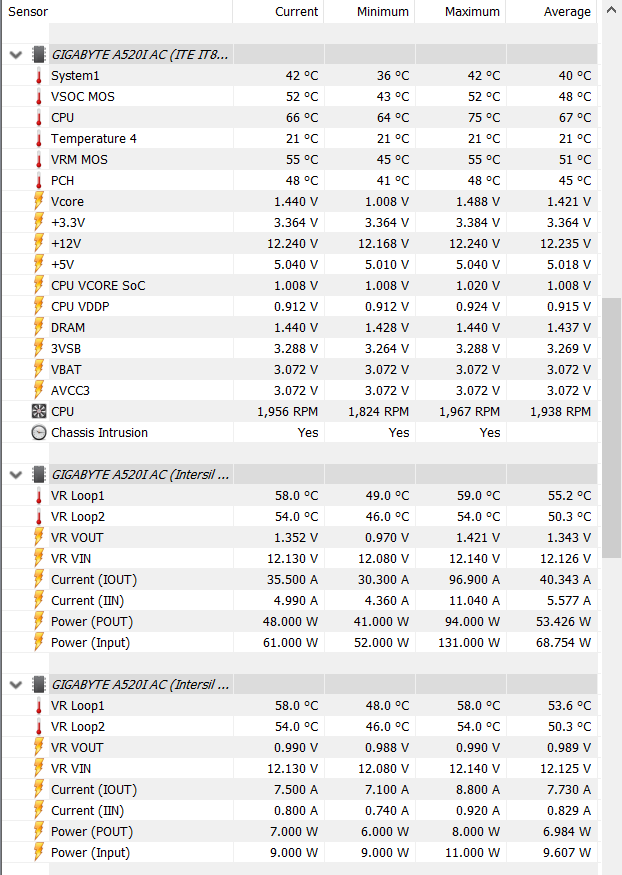 | Sensor | Current | Minimum | Maximum | Average |
|---|---|---|---|---|
| GIGABYTE A520I AC (ITE IT8... | | | | |
| System1 | 42 °C | 36 °C | 42 °C | 40 °C |
| VSOC MOS | 52 °C | 43 °C | 52 °C | 48 °C |
| CPU | 66 °C | 64 °C | 75 °C | 67 °C |
| Temperature 4 | 21 °C | 21 °C | 21 °C | 21 °C |
| VRM MOS | 55 °C | 45 °C | 55 °C | 51 °C |
| PCH | 48 °C | 41 °C | 48 °C | 45 °C |
| Vcore | 1.440 V | 1.008 V | 1.488 V | 1.421 V |
| +3.3V | 3.364 V | 3.364 V | 3.384 V | 3.364 V |
| +12V | 12.240 V | 12.168 V | 12.240 V | 12.235 V |
| +5V | 5.040 V | 5.010 V | 5.040 V | 5.018 V |
| CPU VCORE SoC | 1.008 V | 1.008 V | 1.020 V | 1.008 V |
| CPU VDDP | 0.912 V | 0.912 V | 0.924 V | 0.915 V |
| DRAM | 1.440 V | 1.428 V | 1.440 V | 1.437 V |
| 3VSB | 3.288 V | 3.264 V | 3.288 V | 3.269 V |
| VBAT | 3.072 V | 3.072 V | 3.072 V | 3.072 V |
| AVCC3 | 3.072 V | 3.072 V | 3.072 V | 3.072 V |
| CPU | 1,956 RPM | 1,824 RPM | 1,967 RPM | 1,938 RPM |
| Chassis Intrusion | Yes | Yes | Yes | |
| GIGABYTE A520I AC (Intersil ... | | | | |
| VR Loop1 | 58.0 °C | 49.0 °C | 59.0 °C | 55.2 °C |
| VR Loop2 | 54.0 °C | 46.0 °C | 54.0 °C | 50.3 °C |
| VR VOUT | 1.352 V | 0.970 V | 1.421 V | 1.343 V |
| VR VIN | 12.130 V | 12.080 V | 12.140 V | 12.126 V |
| Current (IOUT) | 35.500 A | 30.300 A | 96.900 A | 40.343 A |
| Current (IIN) | 4.990 A | 4.360 A | 11.040 A | 5.577 A |
| Power (POUT) | 48.000 W | 41.000 W | 94.000 W | 53.426 W |
| Power (Input) | 61.000 W | 52.000 W | 131.000 W | 68.754 W |
| GIGABYTE A520I AC (Intersil ... | | | | |
| VR Loop1 | 58.0 °C | 48.0 °C | 58.0 °C | 53.6 °C |
| VR Loop2 | 54.0 °C | 46.0 °C | 54.0 °C | 50.3 °C |
| VR VOUT | 0.990 V | 0.988 V | 0.990 V | 0.989 V |
| VR VIN | 12.130 V | 12.080 V | 12.140 V | 12.125 V |
| Current (IOUT) | 7.500 A | 7.100 A | 8.800 A | 7.730 A |
| Current (IIN) | 0.800 A | 0.740 A | 0.920 A | 0.829 A |
| Power (POUT) | 7.000 W | 6.000 W | 8.000 W | 6.984 W |
| Power (Input) | 9.000 W | 9.000 W | 11.000 W | 9.607 W |